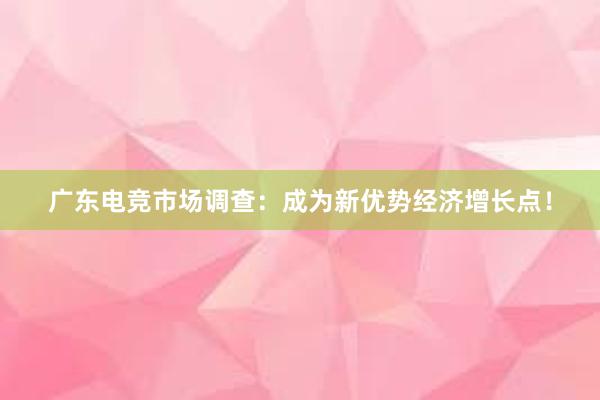 广东电竞市场调查：成为新优势经济增长点！